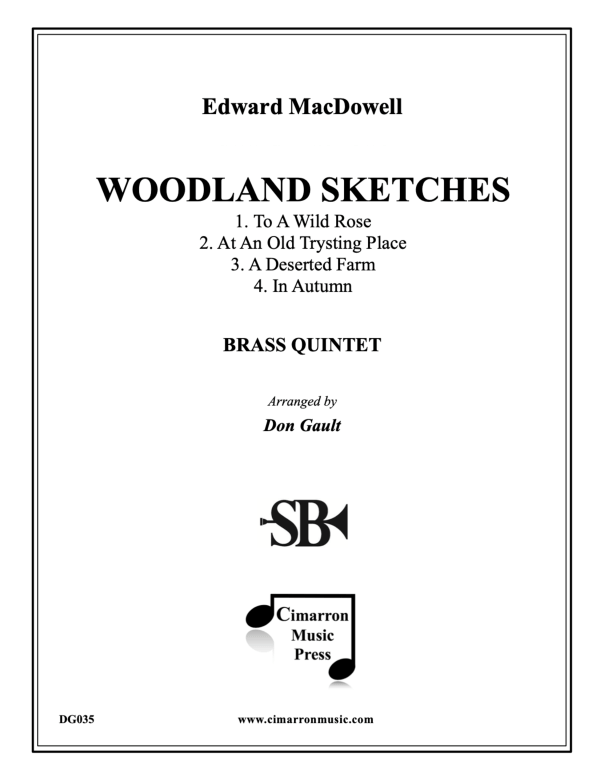 Edward MacDowell

WOODLAND SKETCHES

1. To A Wild Rose
2. At An Old Trysting Place
3. A Deserted Farm
4. In Autumn

BRASS QUINTET

Arranged by
Don Gault

SB

Cimarron Music Press

DG035

www.cimarronmusic.com